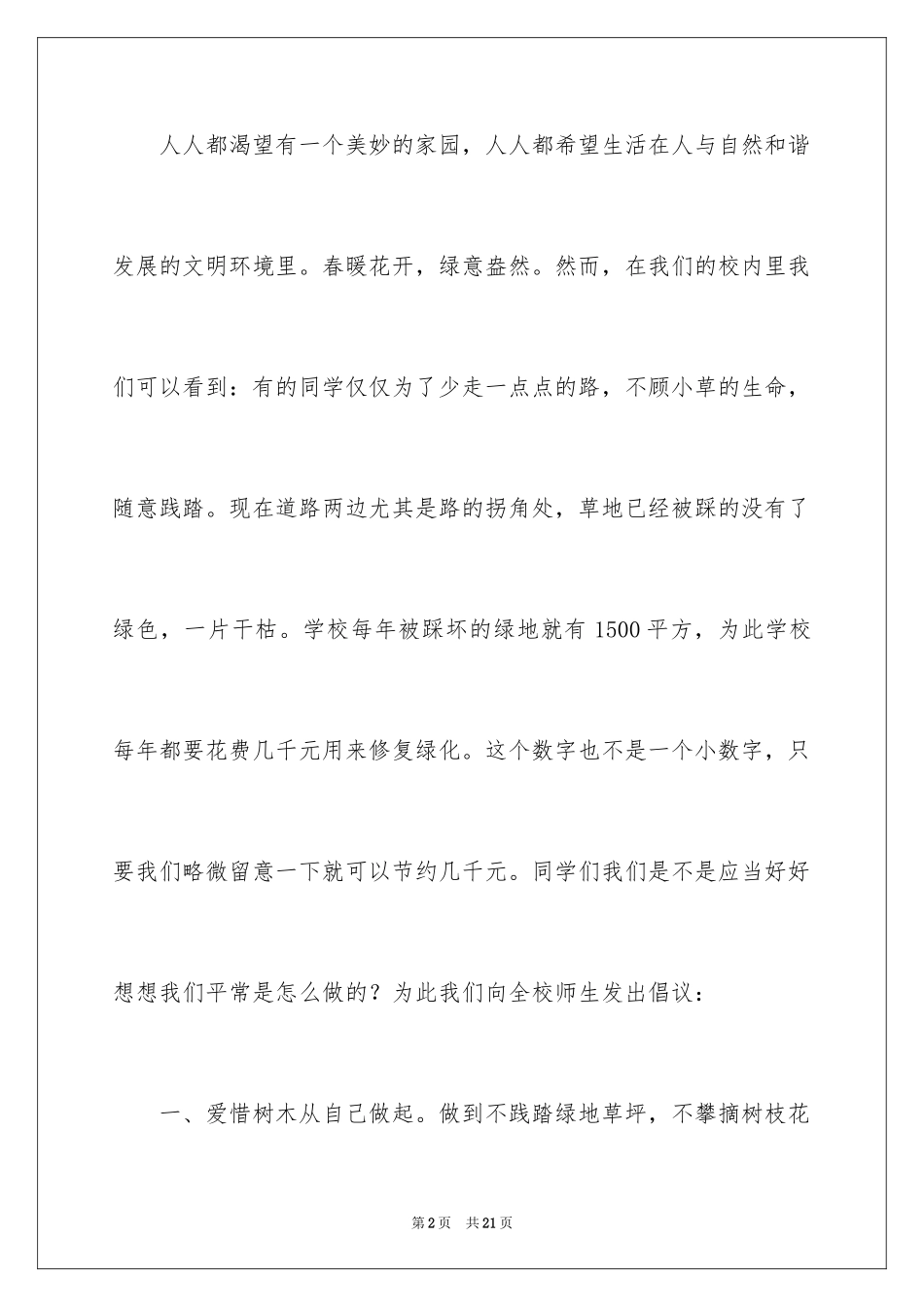 人人都渴望有一个美妙的家园，人人都希望生活在人与自然和谐发展的文明环境里。春暖花开，绿意盎然。然而，在我们的校内里我们可以看到：有的同学仅仅为了少走一点点的路，不顾小草的生命，随意践踏。现在道路两边尤其是路的拐角处，草地已经被踩的没有了绿色，一片干枯。学校每年被踩坏的绿地就有1500平方，为此学校每年都要花费几千元用来修复绿化。这个数字也不是一个小数字，只要我们略微留意一下就可以节约几千元。同学们我们是不是应当好好想想我们平常是怎么做的？为此我们向全校师生发出倡议：

一、爱惜树木从自己做起。做到不践踏绿地草坪，不攀摘树枝花

第2页 共21页